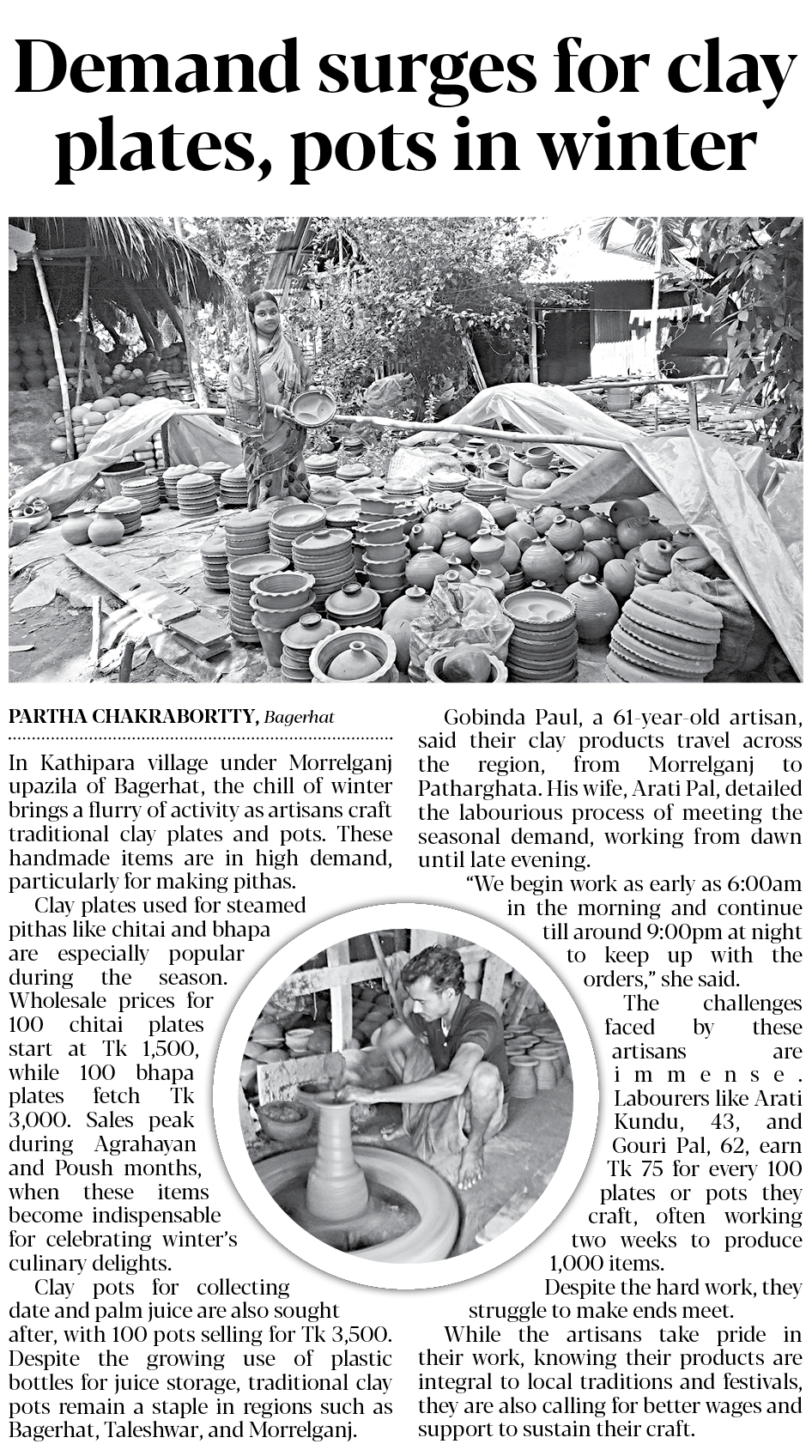 Demand surges for clay plates, pots in winter

PARTHA CHAKRABORTTY, Bagerhat

In Kathipara village under Morrelganj upazila of Bagerhat, the chill of winter brings a flurry of activity as artisans craft traditional clay plates and pots. These handmade items are in high demand, particularly for making pithas.

Clay plates used for steamed pithas like chitai and bhapa are especially popular during the season. Wholesale prices for 100 chitai plates start at Tk 1,500, while 100 bhapa plates fetch Tk 3,000. Sales peak during Agrahayan and Poush months, when these items become indispensable for celebrating winter's culinary delights.

Clay pots for collecting date and palm juice are also sought after, with 100 pots selling for Tk 3,500. Despite the growing use of plastic bottles for juice storage, traditional clay pots remain a staple in regions such as Bagerhat, Taleshwar, and Morrelganj.

Gobinda Paul, a 61-year-old artisan, said their clay products travel across the region, from Morrelganj to Patharghata. His wife, Arati Pal, detailed the labourious process of meeting the seasonal demand, working from dawn until late evening.

"We begin work as early as 6:00am in the morning and continue till around 9:00pm at night to keep up with the orders," she said.

The challenges faced by these artisans are immense. Labourers like Arati Kundu, 43, and Gouri Pal, 62, earn Tk 75 for every 100 plates or pots they craft, often working two weeks to produce 1,000 items.

Despite the hard work, they struggle to make ends meet.

While the artisans take pride in their work, knowing their products are integral to local traditions and festivals, they are also calling for better wages and support to sustain their craft.